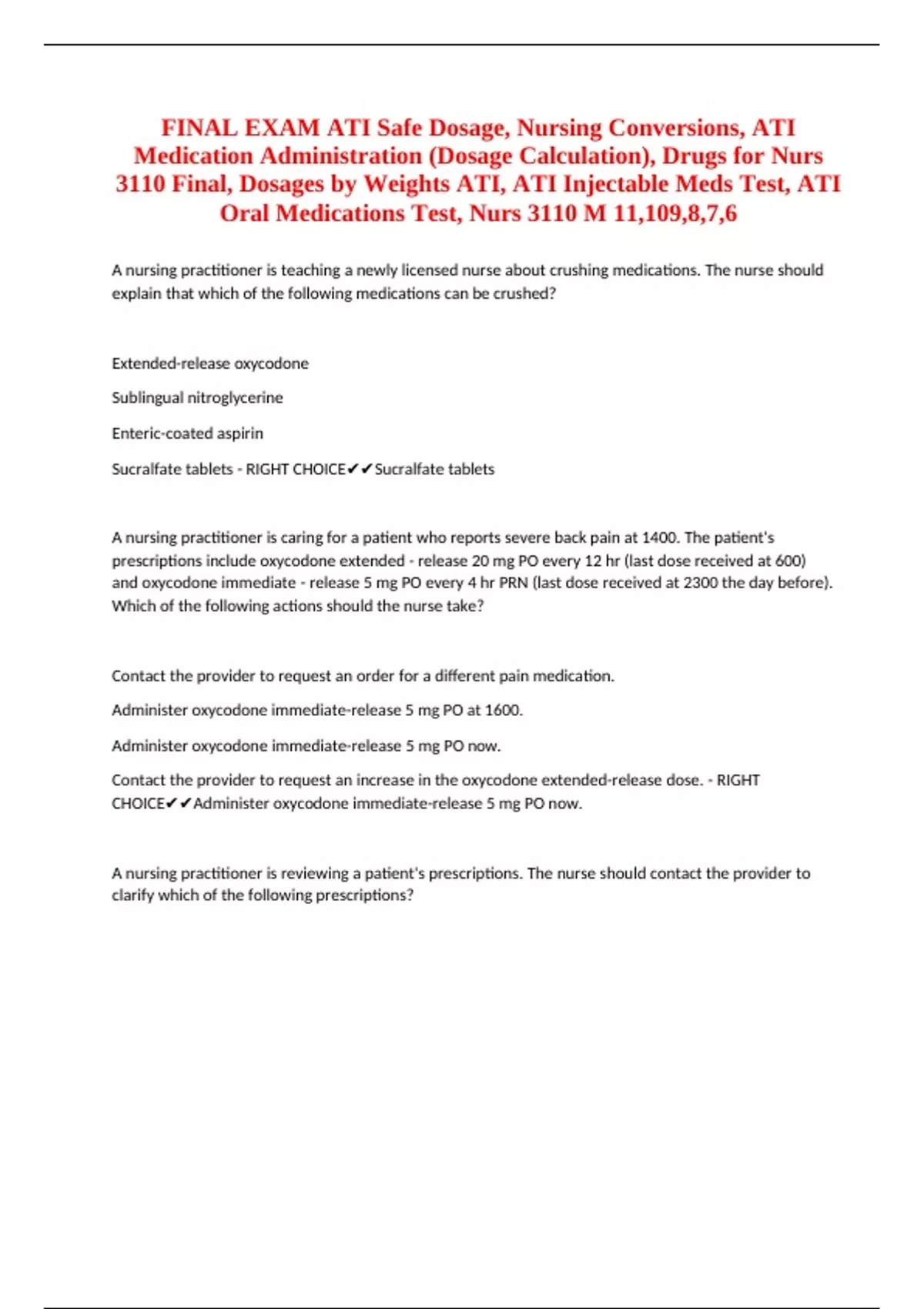 FINAL EXAM ATI Safe Dosage, Nursing Conversions, ATI Medication Administration (Dosage Calculation), Drugs for Nurs 3110 Final, Dosages by Weights ATI, ATI Injectable Meds Test, ATI Oral Medications Test, Nurs 3110 M 11,109,8,7,6

A nursing practitioner is teaching a newly licensed nurse about crushing medications. The nurse should explain that which of the following medications can be crushed?

Extended-release oxycodone

Sublingual nitroglycerine

Enteric-coated aspirin

Sucralfate tablets - RIGHT CHOICE✔✔Sucralfate tablets

A nursing practitioner is caring for a patient who reports severe back pain at 1400. The patient's prescriptions include oxycodone extended - release 20 mg PO every 12 hr (last dose received at 600) and oxycodone immediate - release 5 mg PO every 4 hr PRN (last dose received at 2300 the day before). Which of the following actions should the nurse take?

Contact the provider to request an order for a different pain medication.

Administer oxycodone immediate-release 5 mg PO at 1600.

Administer oxycodone immediate-release 5 mg PO now.

Contact the provider to request an increase in the oxycodone extended-release dose. - RIGHT CHOICE✔✔Administer oxycodone immediate-release 5 mg PO now.

A nursing practitioner is reviewing a patient's prescriptions. The nurse should contact the provider to clarify which of the following prescriptions?